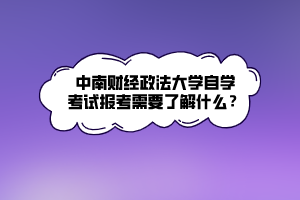 中南财经政法大学自学考试报考需要了解什么？